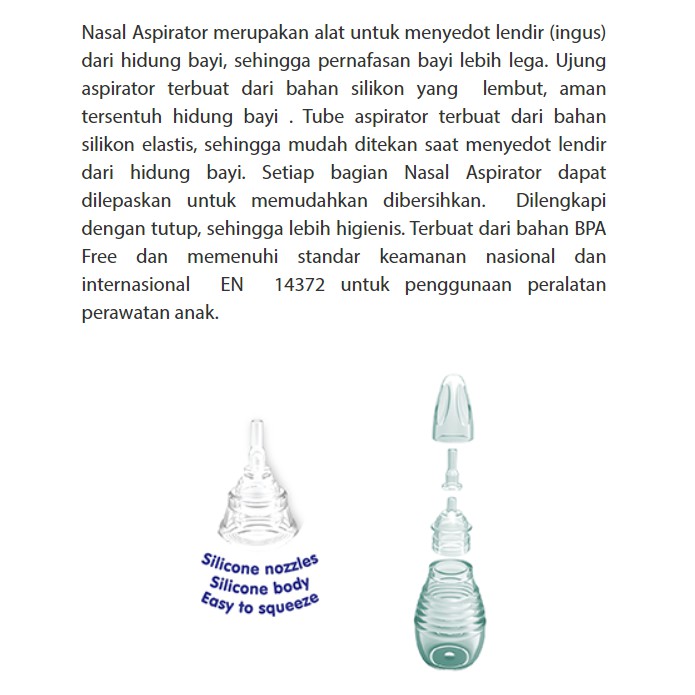 Nasal Aspirator merupakan alat untuk menyedot lendir (ingus) dari hidung bayi, sehingga pernafasan bayi lebih lega. Ujung aspirator terbuat dari bahan silikon yang lembut, aman tersentuh hidung bayi . Tube aspirator terbuat dari bahan silikon elastis, sehingga mudah ditekan saat menyedot lendir dari hidung bayi. Setiap bagian Nasal Aspirator dapat dilepaskan untuk memudahkan dibersihkan. Dilengkapi dengan tutup, sehingga lebih higienis. Terbuat dari bahan BPA Free dan memenuhi standar keamanan nasional dan internasional EN 14372 untuk penggunaan peralatan perawatan anak.

Silicone nozzles
Silicone body
Easy to squeeze